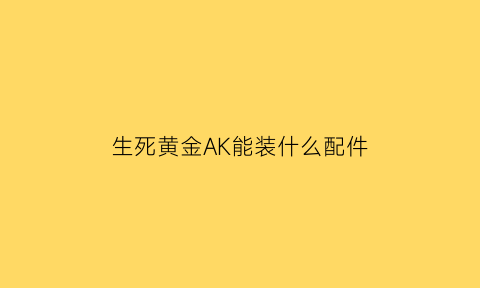 生死黄金AK能装什么配件